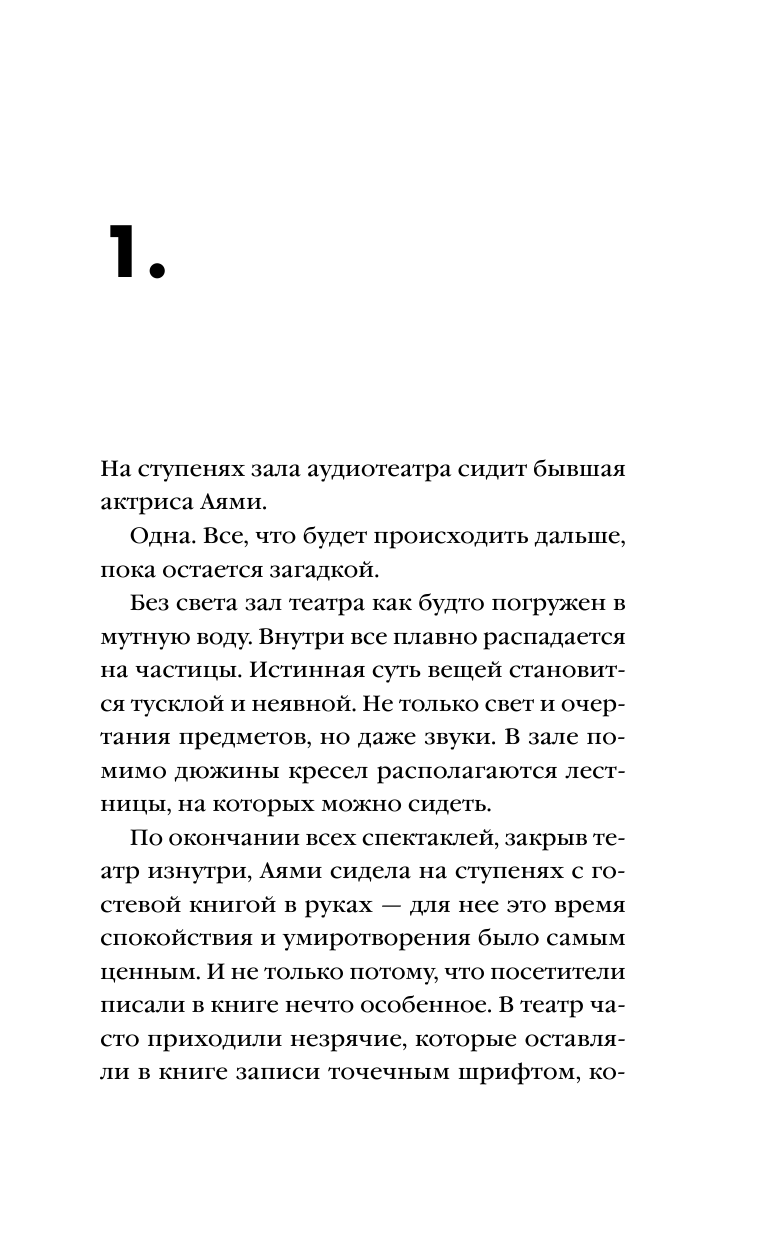 1.

На ступенях зала аудиотеатра сидит бывшая актриса Аями.

Одна. Все, что будет происходить дальше, пока остается загадкой.

Без света зал театра как будто погружен в мутную воду. Внутри все плавно распадается на частицы. Истинная суть вещей становится тусклой и неявной. Не только свет и очертания предметов, но даже звуки. В зале помимо дюжины кресел располагаются лестницы, на которых можно сидеть.

По окончании всех спектаклей, закрыв театр изнутри, Аями сидела на ступенях с гостевой книгой в руках — для нее это время спокойствия и умиротворения было самым ценным. И не только потому, что посетители писали в книге нечто особенное. В театр часто приходили незрячие, которые оставляли в книге записи точечным шрифтом, ко-